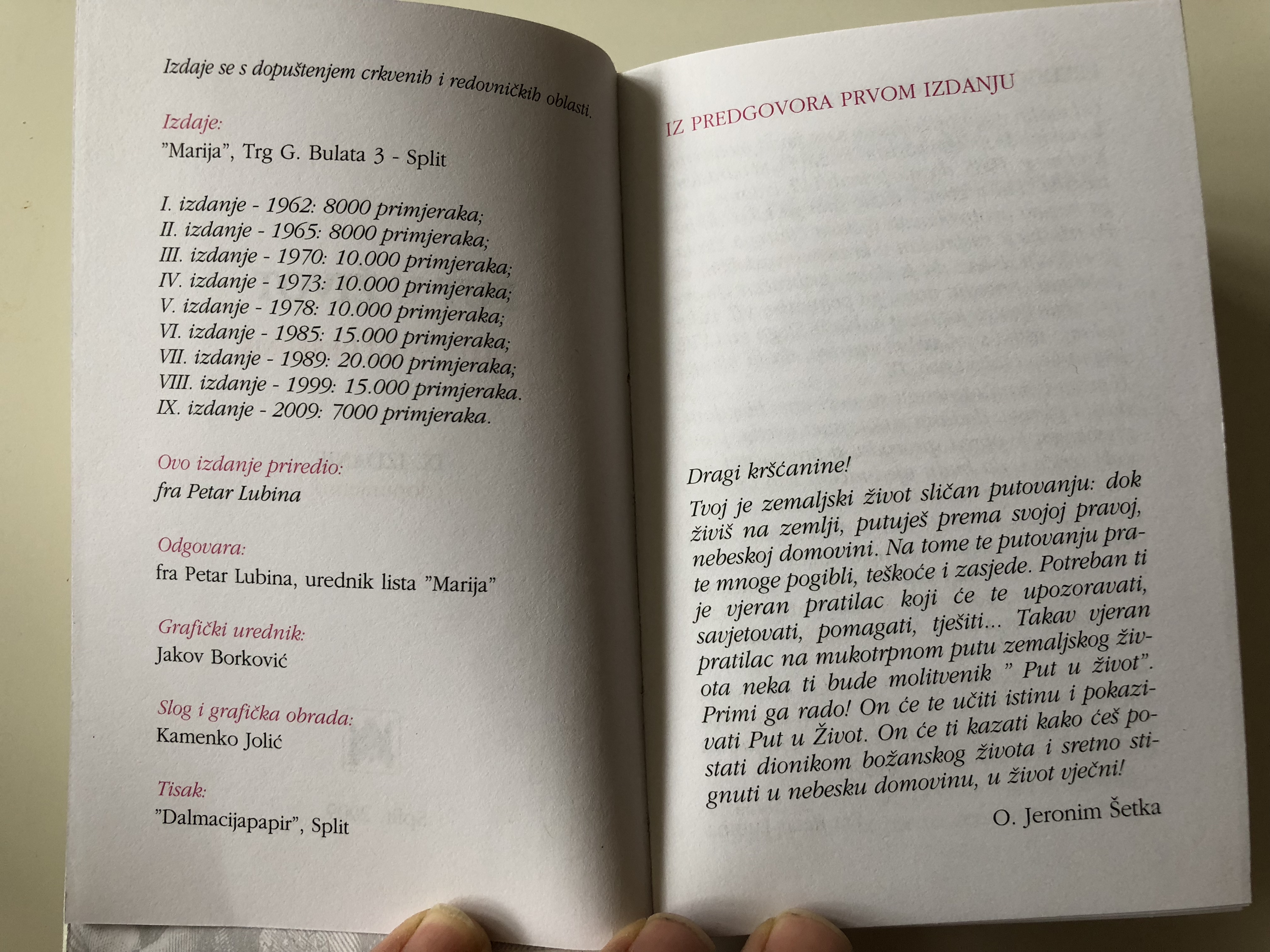 Izdaje se s dopuštenjem crkvenih i redovničkih oblasti.

Izdaje:
"Marija", Trg G. Bulata 3 - Split

I. izdanje - 1962: 8000 primjeraka;
II. izdanje - 1965: 8000 primjeraka;
III. izdanje - 1970: 10.000 primjeraka;
IV. izdanje - 1973: 10.000 primjeraka;
V. izdanje - 1978: 10.000 primjeraka;
VI. izdanje - 1985: 15.000 primjeraka;
VII. izdanje - 1989: 20.000 primjeraka;
VIII. izdanje - 1999: 15.000 primjeraka.
IX. izdanje - 2009: 7000 primjeraka.

Ovo izdanje priredio:
fra Petar Lubina

Odgovara:
fra Petar Lubina, urednik lista "Marija"

Grafički urednik:
Jakov Borković

Slog i grafička obrada:
Kamenko Jolić

Tisak:
"Dalmacijapapir", Split

IZ PREDGOVORA PRVOM IZDANJU

Dragi kršćanine!
Tvoj je zemaljski život sličan putovanju: dok živiš na zemlji, putuješ prema svojoj pravoj, nebeskoj domovini. Na tome te putovanju prate mnoge pogibli, teškoće i zasjede. Potreban ti je vjeran pratilac koji će te upozoravati, savjetovati, pomagati, tješiti... Takav vjeran pratilac na mukotrpnom putu zemaljskog života neka ti bude molitvenik " Put u život". Primi ga rado! On će te učiti istinu i pokazivati Put u Život. On će ti kazati kako ćeš postati dionikom božanskog života i sretno stignuti u nebesku domovinu, u život vječni!

O. Jeronim Šetka